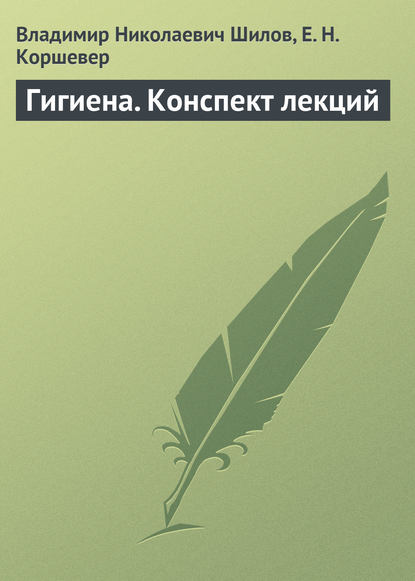 Владимир Николаевич Шилов, Е. Н. Коршевер

Гигиена. Конспект лекций